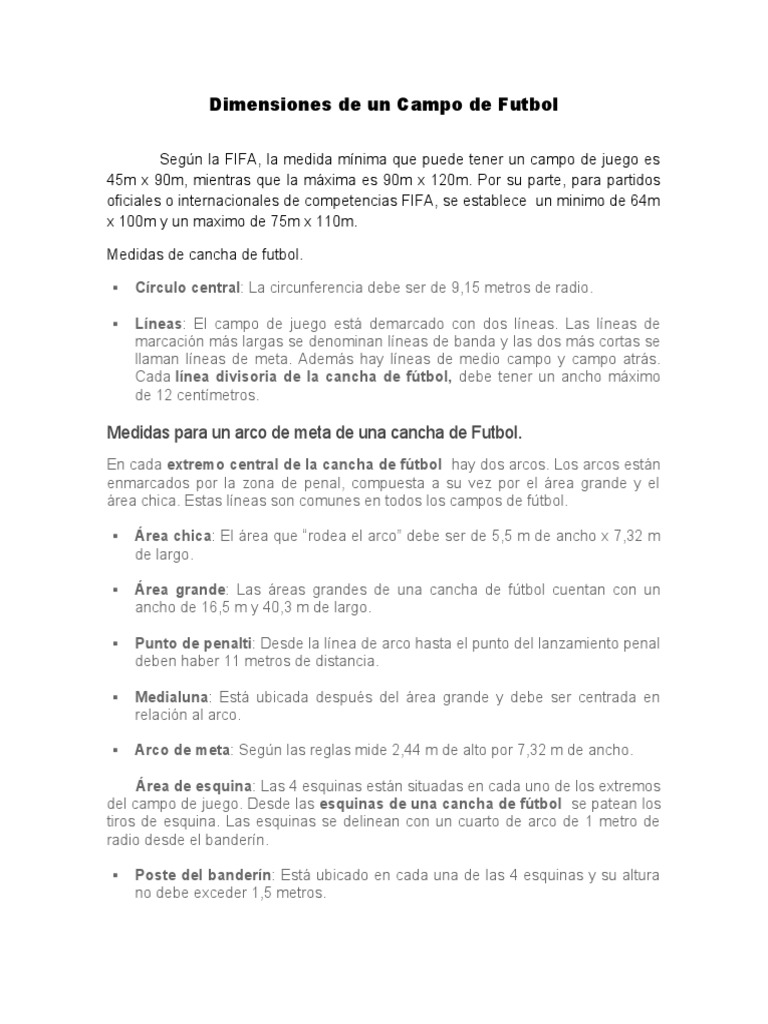 Dimensiones de un Campo de Futbol

Según la FIFA, la medida mínima que puede tener un campo de juego es 45m x 90m, mientras que la máxima es 90m x 120m. Por su parte, para partidos oficiales o internacionales de competencias FIFA, se establece un minimo de 64m x 100m y un maximo de 75m x 110m.

Medidas de cancha de futbol.

▪ Círculo central: La circunferencia debe ser de 9,15 metros de radio.

▪ Líneas: El campo de juego está demarcado con dos líneas. Las líneas de marcación más largas se denominan líneas de banda y las dos más cortas se llaman líneas de meta. Además hay líneas de medio campo y campo atrás. Cada línea divisoria de la cancha de fútbol, debe tener un ancho máximo de 12 centímetros.

Medidas para un arco de meta de una cancha de Futbol.

En cada extremo central de la cancha de fútbol hay dos arcos. Los arcos están enmarcados por la zona de penal, compuesta a su vez por el área grande y el área chica. Estas líneas son comunes en todos los campos de fútbol.

▪ Área chica: El área que "rodea el arco" debe ser de 5,5 m de ancho x 7,32 m de largo.

▪ Área grande: Las áreas grandes de una cancha de fútbol cuentan con un ancho de 16,5 m y 40,3 m de largo.

▪ Punto de penalti: Desde la línea de arco hasta el punto del lanzamiento penal deben haber 11 metros de distancia.

▪ Medialuna: Está ubicada después del área grande y debe ser centrada en relación al arco.

▪ Arco de meta: Según las reglas mide 2,44 m de alto por 7,32 m de ancho.

Área de esquina: Las 4 esquinas están situadas en cada uno de los extremos del campo de juego. Desde las esquinas de una cancha de fútbol se patean los tiros de esquina. Las esquinas se delinean con un cuarto de arco de 1 metro de radio desde el banderín.

▪ Poste del banderín: Está ubicado en cada una de las 4 esquinas y su altura no debe exceder 1,5 metros.